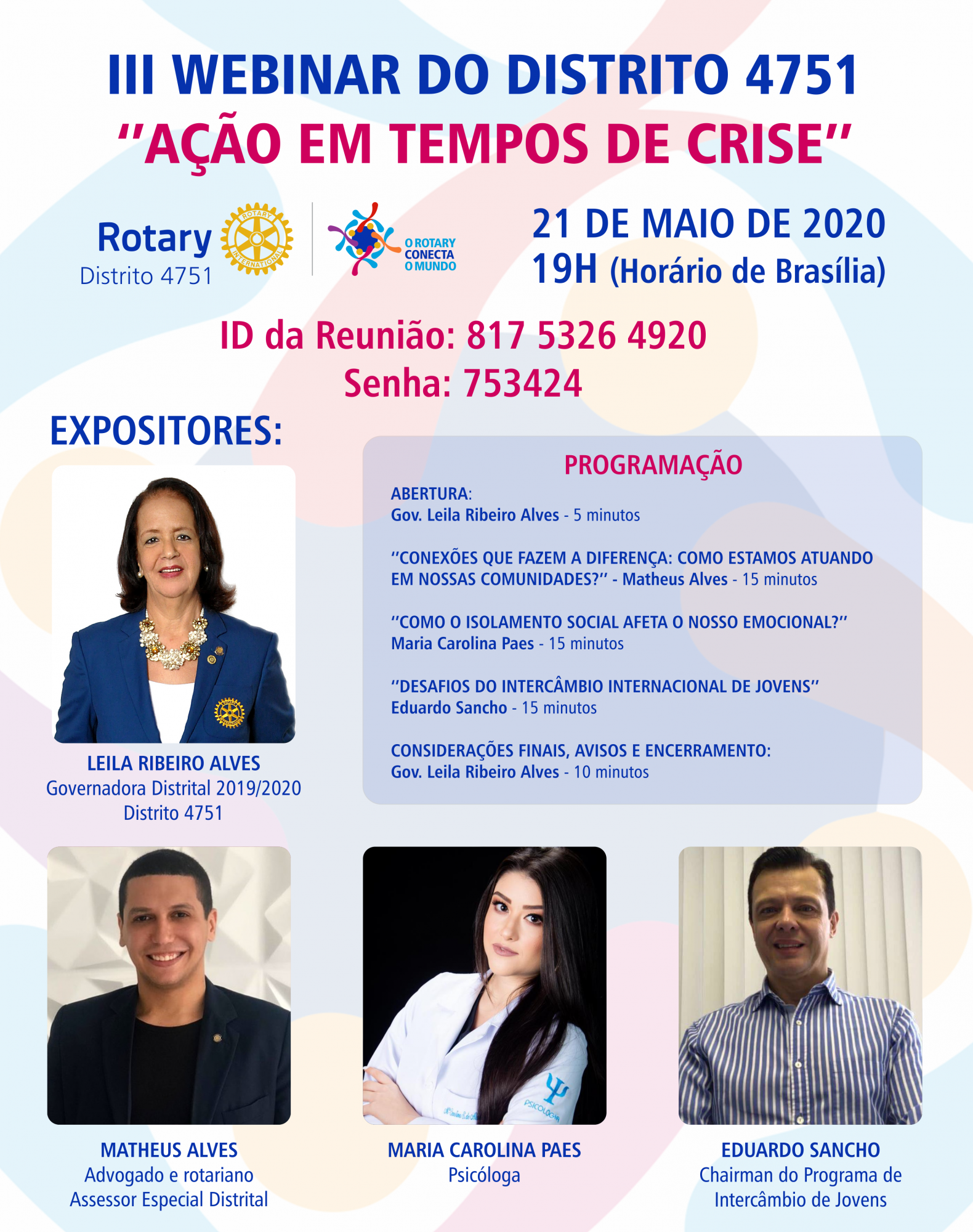 III WEBINAR DO DISTRITO 4751
"AÇÃO EM TEMPOS DE CRISE"

Rotary
Distrito 4751

O ROTARY
CONECTA
O MUNDO

21 DE MAIO DE 2020
19H (Horário de Brasília)

ID da Reunião: 817 5326 4920
Senha: 753424

EXPOSITORES:

LEILA RIBEIRO ALVES
Governadora Distrital 2019/2020
Distrito 4751

PROGRAMAÇÃO

ABERTURA:
Gov. Leila Ribeiro Alves - 5 minutos

"CONEXÕES QUE FAZEM A DIFERENÇA: COMO ESTAMOS ATUANDO EM NOSSAS COMUNIDADES?" - Matheus Alves - 15 minutos

"COMO O ISOLAMENTO SOCIAL AFETA O NOSSO EMOCIONAL?"
Maria Carolina Paes - 15 minutos

"DESAFIOS DO INTERCÂMBIO INTERNACIONAL DE JOVENS"
Eduardo Sancho - 15 minutos

CONSIDERAÇÕES FINAIS, AVISOS E ENCERRAMENTO:
Gov. Leila Ribeiro Alves - 10 minutos

MATHEUS ALVES
Advogado e rotariano
Assessor Especial Distrital

MARIA CAROLINA PAES
Psicóloga

EDUARDO SANCHO
Chairman do Programa de
Intercâmbio de Jovens